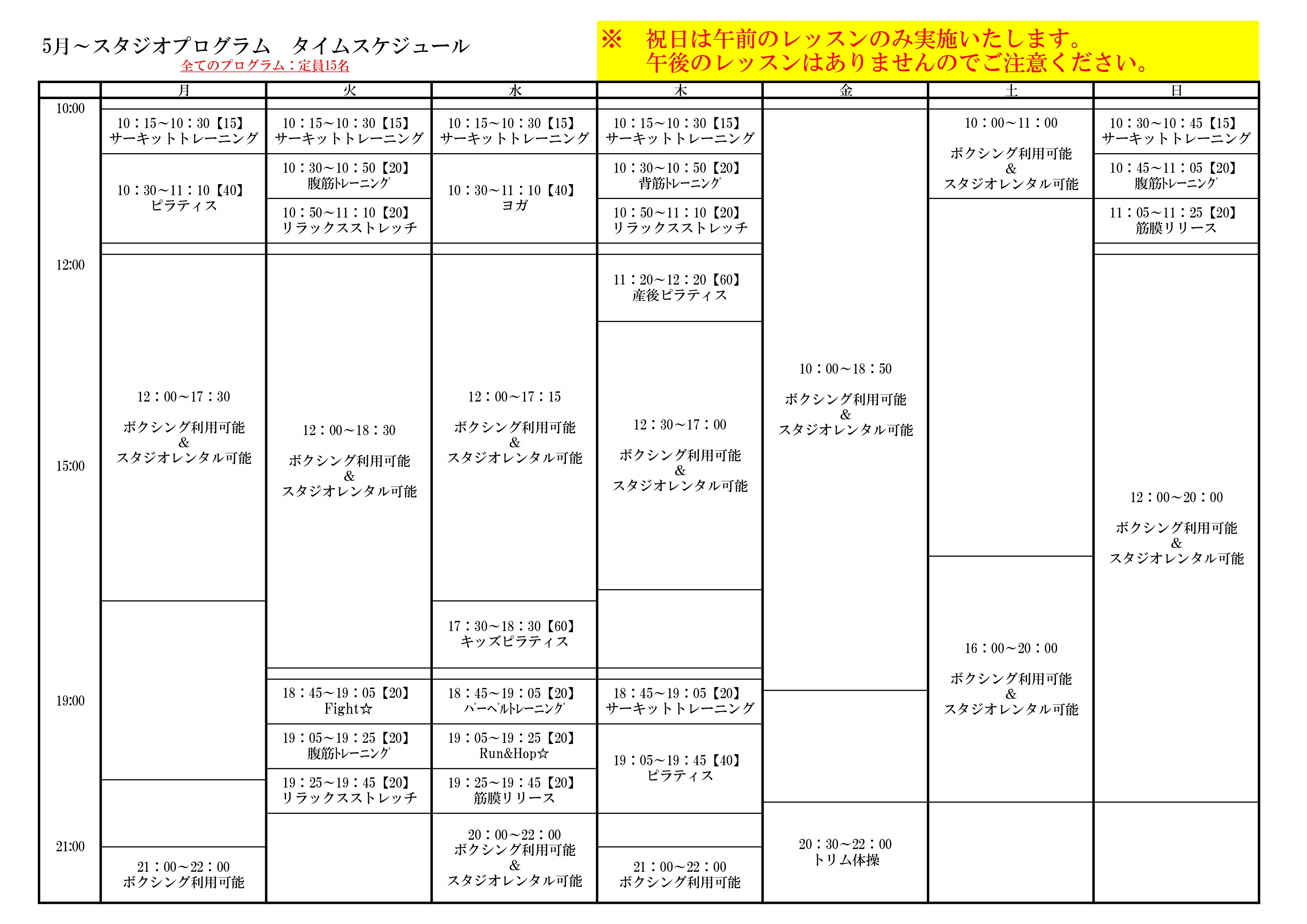 5月～スタジオプログラム　タイムスケジュール
全てのプログラム：定員15名

※　祝日は午前のレッスンのみ実施いたします。
午後のレッスンはありませんのでご注意ください。

| | 月 | 火 | 水 | 木 | 金 | 土 | 日 |
|---|---|---|---|---|---|---|---|
| 10:00 | 10：15～10：30【15】サーキットトレーニング | 10：15～10：30【15】サーキットトレーニング | 10：15～10：30【15】サーキットトレーニング | 10：15～10：30【15】サーキットトレーニング | 10：00～18：50 ボクシング利用可能 & スタジオレンタル可能 | 10：00～11：00 ボクシング利用可能 & スタジオレンタル可能 | 10：30～10：45【15】サーキットトレーニング |
| | 10：30～11：10【40】ピラティス | 10：30～10：50【20】腹筋トレーニング | 10：30～11：10【40】ヨガ | 10：30～10：50【20】背筋トレーニング | | | 10：45～11：05【20】腹筋トレーニング |
| | | 10：50～11：10【20】リラックスストレッチ | | 10：50～11：10【20】リラックスストレッチ | | | 11：05～11：25【20】筋膜リリース |
| 12:00 | 12：00～17：30 ボクシング利用可能 & スタジオレンタル可能 | 12：00～18：30 ボクシング利用可能 & スタジオレンタル可能 | 12：00～17：15 ボクシング利用可能 & スタジオレンタル可能 | 11：20～12：20【60】産後ピラティス | | | 12：00～20：00 ボクシング利用可能 & スタジオレンタル可能 |
| 15:00 | | | | 12：30～17：00 ボクシング利用可能 & スタジオレンタル可能 | | | |
| | | | 17：30～18：30【60】キッズピラティス | | | 16：00～20：00 ボクシング利用可能 & スタジオレンタル可能 | |
| 19:00 | | 18：45～19：05【20】Fight☆ | 18：45～19：05【20】バーベルトレーニング | 18：45～19：05【20】サーキットトレーニング | | | |
| | | 19：05～19：25【20】腹筋トレーニング | 19：05～19：25【20】Run&Hop☆ | 19：05～19：45【40】ピラティス | | | |
| | | 19：25～19：45【20】リラックスストレッチ | 19：25～19：45【20】筋膜リリース | | | | |
| 21:00 | 21：00～22：00 ボクシング利用可能 | | 20：00～22：00 ボクシング利用可能 & スタジオレンタル可能 | 21：00～22：00 ボクシング利用可能 | 20：30～22：00 トリム体操 | | |